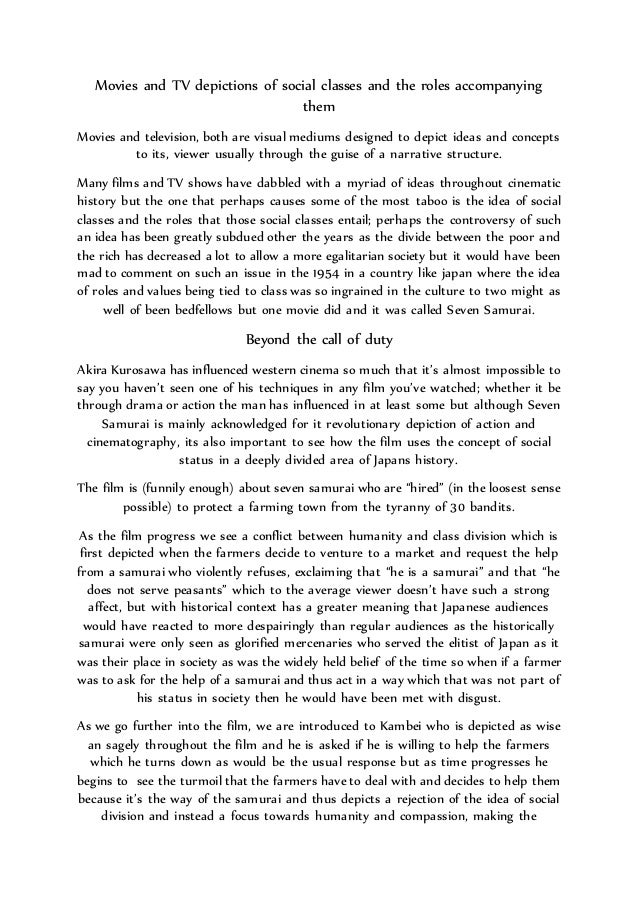 Movies and TV depictions of social classes and the roles accompanying them

Movies and television, both are visual mediums designed to depict ideas and concepts to its, viewer usually through the guise of a narrative structure.

Many films and TV shows have dabbled with a myriad of ideas throughout cinematic history but the one that perhaps causes some of the most taboo is the idea of social classes and the roles that those social classes entail; perhaps the controversy of such an idea has been greatly subdued other the years as the divide between the poor and the rich has decreased a lot to allow a more egalitarian society but it would have been mad to comment on such an issue in the 1954 in a country like japan where the idea of roles and values being tied to class was so ingrained in the culture to two might as well of been bedfellows but one movie did and it was called Seven Samurai.

Beyond the call of duty

Akira Kurosawa has influenced western cinema so much that it's almost impossible to say you haven't seen one of his techniques in any film you've watched; whether it be through drama or action the man has influenced in at least some but although Seven Samurai is mainly acknowledged for it revolutionary depiction of action and cinematography, its also important to see how the film uses the concept of social status in a deeply divided area of Japans history.

The film is (funnily enough) about seven samurai who are "hired" (in the loosest sense possible) to protect a farming town from the tyranny of 30 bandits.

As the film progress we see a conflict between humanity and class division which is first depicted when the farmers decide to venture to a market and request the help from a samurai who violently refuses, exclaiming that "he is a samurai" and that "he does not serve peasants" which to the average viewer doesn't have such a strong affect, but with historical context has a greater meaning that Japanese audiences would have reacted to more despairingly than regular audiences as the historically samurai were only seen as glorified mercenaries who served the elitist of Japan as it was their place in society as was the widely held belief of the time so when if a farmer was to ask for the help of a samurai and thus act in a way which that was not part of his status in society then he would have been met with disgust.

As we go further into the film, we are introduced to Kambei who is depicted as wise an sagely throughout the film and he is asked if he is willing to help the farmers which he turns down as would be the usual response but as time progresses he begins to see the turmoil that the farmers have to deal with and decides to help them because it's the way of the samurai and thus depicts a rejection of the idea of social division and instead a focus towards humanity and compassion, making the